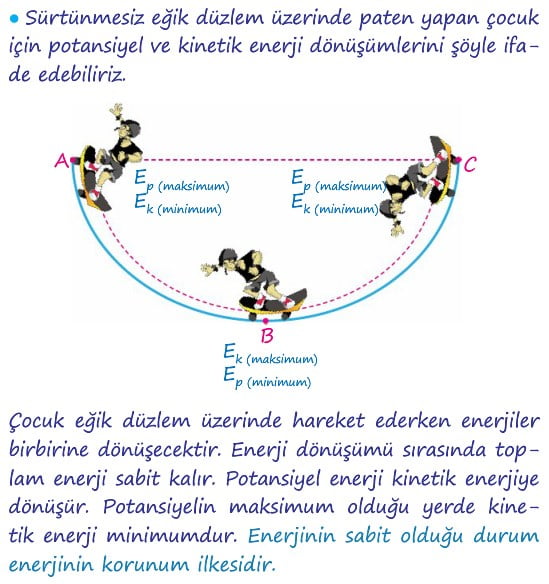 • Sürtünmesiz eğik düzlem üzerinde paten yapan çocuk için potansiyel ve kinetik enerji dönüşümlerini şöyle ifade edebiliriz.

A

$E_{p\ (maksimum)}$
$E_{k\ (minimum)}$

$E_{p\ (maksimum)}$
$E_{k\ (minimum)}$

C

B

$E_{k\ (maksimum)}$
$E_{p\ (minimum)}$

Çocuk eğik düzlem üzerinde hareket ederken enerjiler birbirine dönüşecektir. Enerji dönüşümü sırasında toplam enerji sabit kalır. Potansiyel enerji kinetik enerjiye dönüşür. Potansiyelin maksimum olduğu yerde kinetik enerji minimumdur. Enerjinin sabit olduğu durum enerjinin korunum ilkesidir.